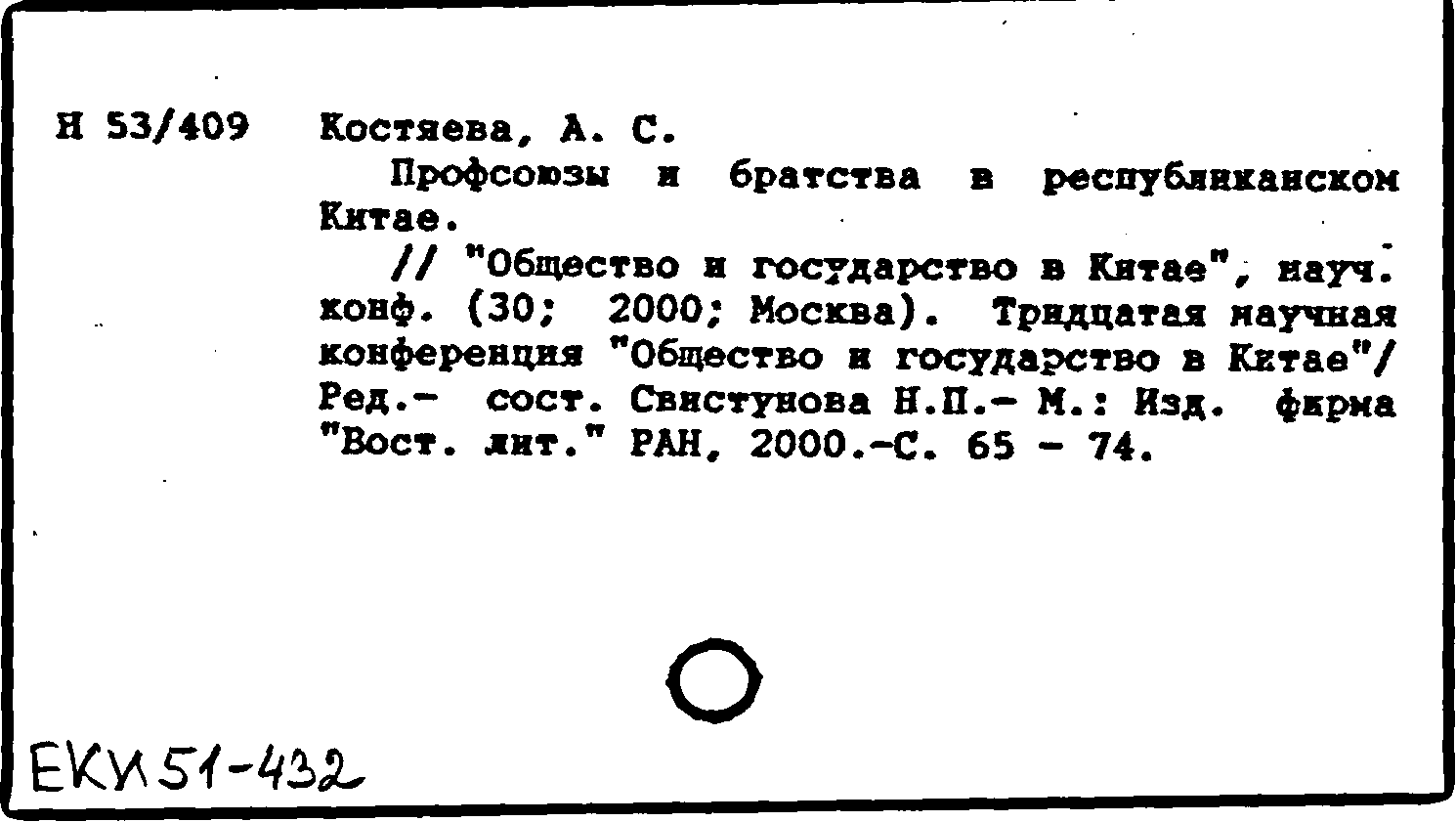 Н 53/409 Костяева, А. С.

Профсоюзы и братства в республиканском Китае.

// "Общество и государство в Китае", науч. конф. (30; 2000; Москва). Тридцатая научная конференция "Общество и государство в Китае"/ Ред.- сост. Свистунова Н.П.- М.: Изд. фирма "Вост. лит." РАН, 2000.-С. 65 - 74.

ЕКИ 51-432